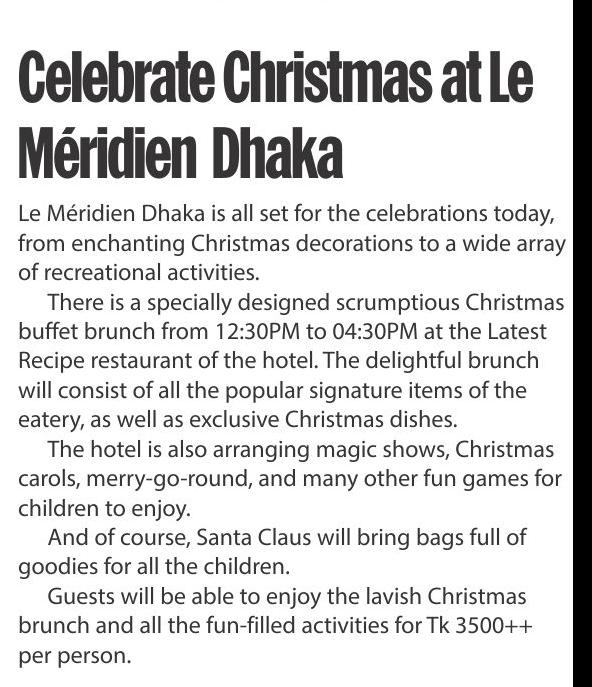 Celebrate Christmas at Le Méridien Dhaka

Le Méridien Dhaka is all set for the celebrations today, from enchanting Christmas decorations to a wide array of recreational activities.

There is a specially designed scrumptious Christmas buffet brunch from 12:30PM to 04:30PM at the Latest Recipe restaurant of the hotel. The delightful brunch will consist of all the popular signature items of the eatery, as well as exclusive Christmas dishes.

The hotel is also arranging magic shows, Christmas carols, merry-go-round, and many other fun games for children to enjoy.

And of course, Santa Claus will bring bags full of goodies for all the children.

Guests will be able to enjoy the lavish Christmas brunch and all the fun-filled activities for Tk 3500++ per person.